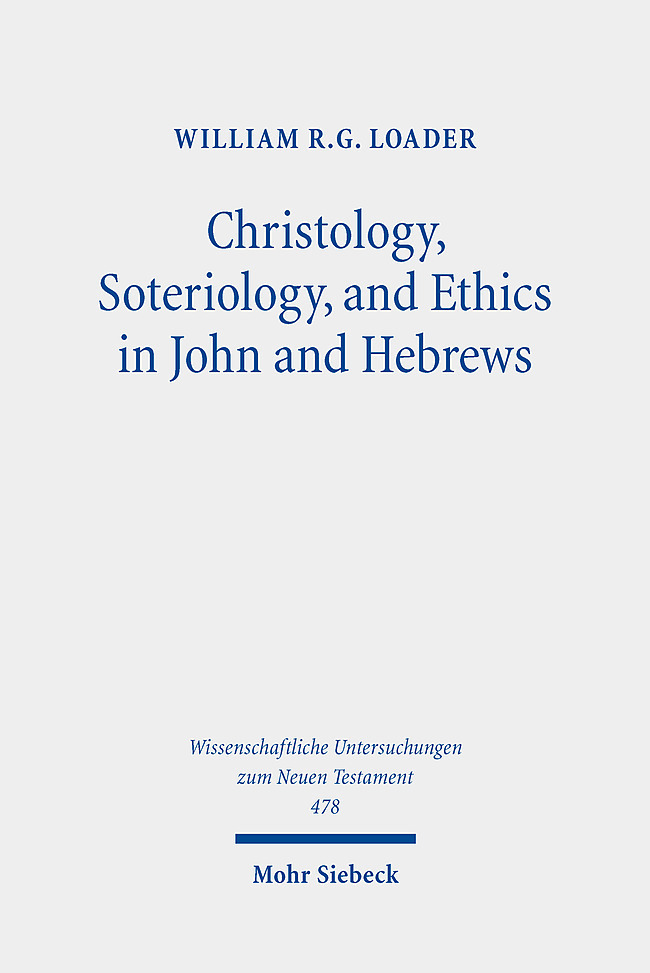 WILLIAM R.G. LOADER

Christology, Soteriology, and Ethics in John and Hebrews

Wissenschaftliche Untersuchungen zum Neuen Testament 478

Mohr Siebeck